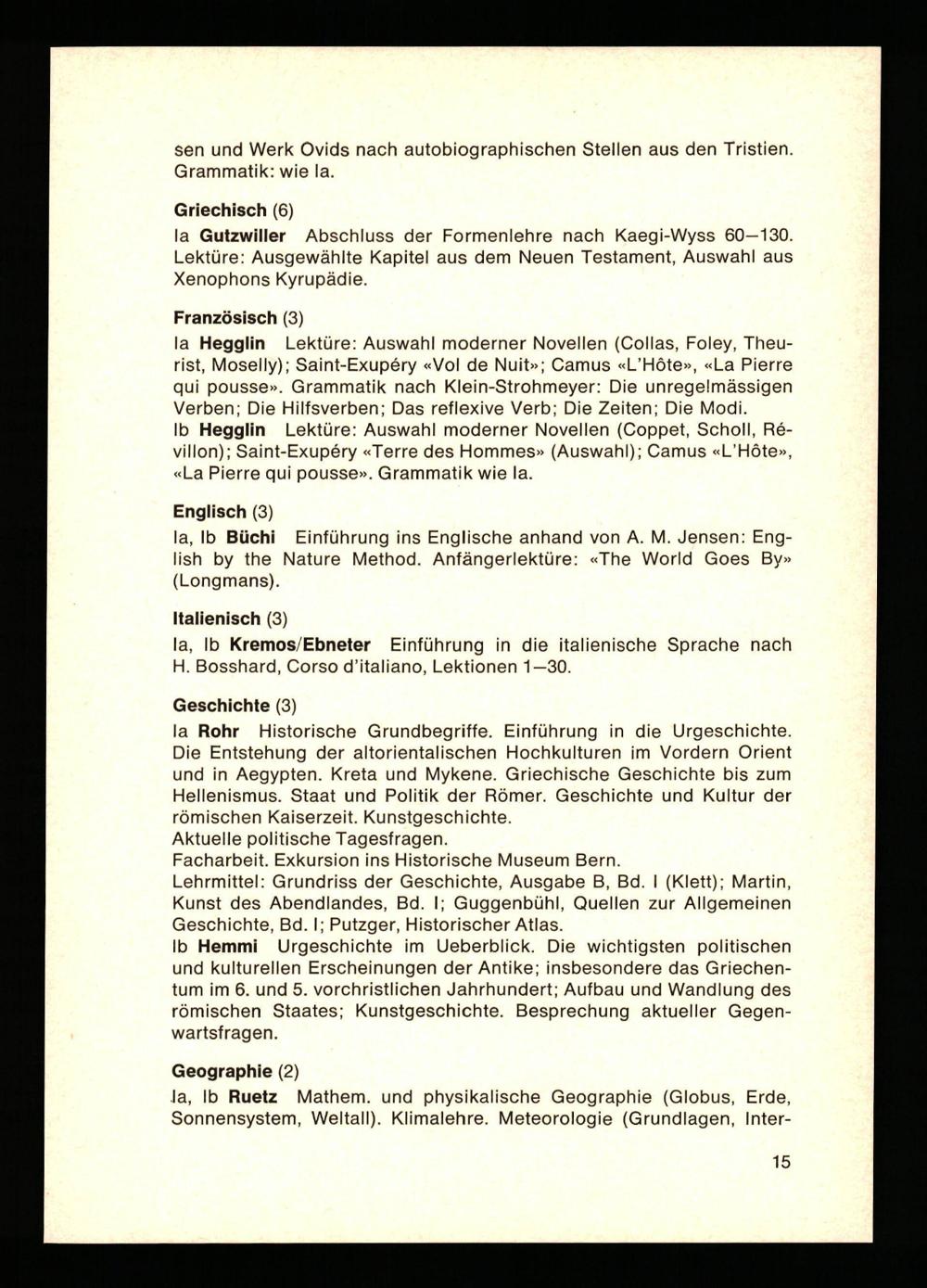 sen und Werk Ovids nach autobiographischen Stellen aus den Tristien. Grammatik: wie Ia.

Griechisch (6)
Ia Gutzwiller Abschluss der Formenlehre nach Kaegi-Wyss 60—130. Lektüre: Ausgewählte Kapitel aus dem Neuen Testament, Auswahl aus Xenophons Kyrupädie.

Französisch (3)
Ia Hegglin Lektüre: Auswahl moderner Novellen (Collas, Foley, Theurist, Moselly); Saint-Exupéry «Vol de Nuit»; Camus «L'Hôte», «La Pierre qui pousse». Grammatik nach Klein-Strohmeyer: Die unregelmässigen Verben; Die Hilfsverben; Das reflexive Verb; Die Zeiten; Die Modi.
Ib Hegglin Lektüre: Auswahl moderner Novellen (Coppet, Scholl, Révillon); Saint-Exupéry «Terre des Hommes» (Auswahl); Camus «L'Hôte», «La Pierre qui pousse». Grammatik wie Ia.

Englisch (3)
Ia, Ib Büchi Einführung ins Englische anhand von A. M. Jensen: English by the Nature Method. Anfängerlektüre: «The World Goes By» (Longmans).

Italienisch (3)
Ia, Ib Kremos/Ebneter Einführung in die italienische Sprache nach H. Bosshard, Corso d'italiano, Lektionen 1—30.

Geschichte (3)
Ia Rohr Historische Grundbegriffe. Einführung in die Urgeschichte. Die Entstehung der altorientalischen Hochkulturen im Vordern Orient und in Aegypten. Kreta und Mykene. Griechische Geschichte bis zum Hellenismus. Staat und Politik der Römer. Geschichte und Kultur der römischen Kaiserzeit. Kunstgeschichte.
Aktuelle politische Tagesfragen.
Facharbeit. Exkursion ins Historische Museum Bern.
Lehrmittel: Grundriss der Geschichte, Ausgabe B, Bd. I (Klett); Martin, Kunst des Abendlandes, Bd. I; Guggenbühl, Quellen zur Allgemeinen Geschichte, Bd. I; Putzger, Historischer Atlas.
Ib Hemmi Urgeschichte im Ueberblick. Die wichtigsten politischen und kulturellen Erscheinungen der Antike; insbesondere das Griechentum im 6. und 5. vorchristlichen Jahrhundert; Aufbau und Wandlung des römischen Staates; Kunstgeschichte. Besprechung aktueller Gegenwartsfragen.

Geographie (2)
Ia, Ib Ruetz Mathem. und physikalische Geographie (Globus, Erde, Sonnensystem, Weltall). Klimalehre. Meteorologie (Grundlagen, Inter-

15